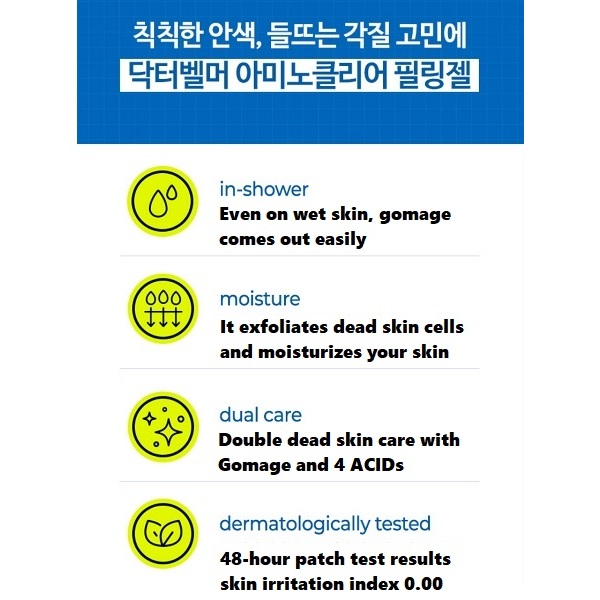 칙칙한 안색, 들뜨는 각질 고민에
닥터벨머 아미노클리어 필링젤

in-shower
Even on wet skin, gomage comes out easily

moisture
It exfoliates dead skin cells and moisturizes your skin

dual care
Double dead skin care with Gomage and 4 ACIDs

dermatologically tested
48-hour patch test results skin irritation index 0.00